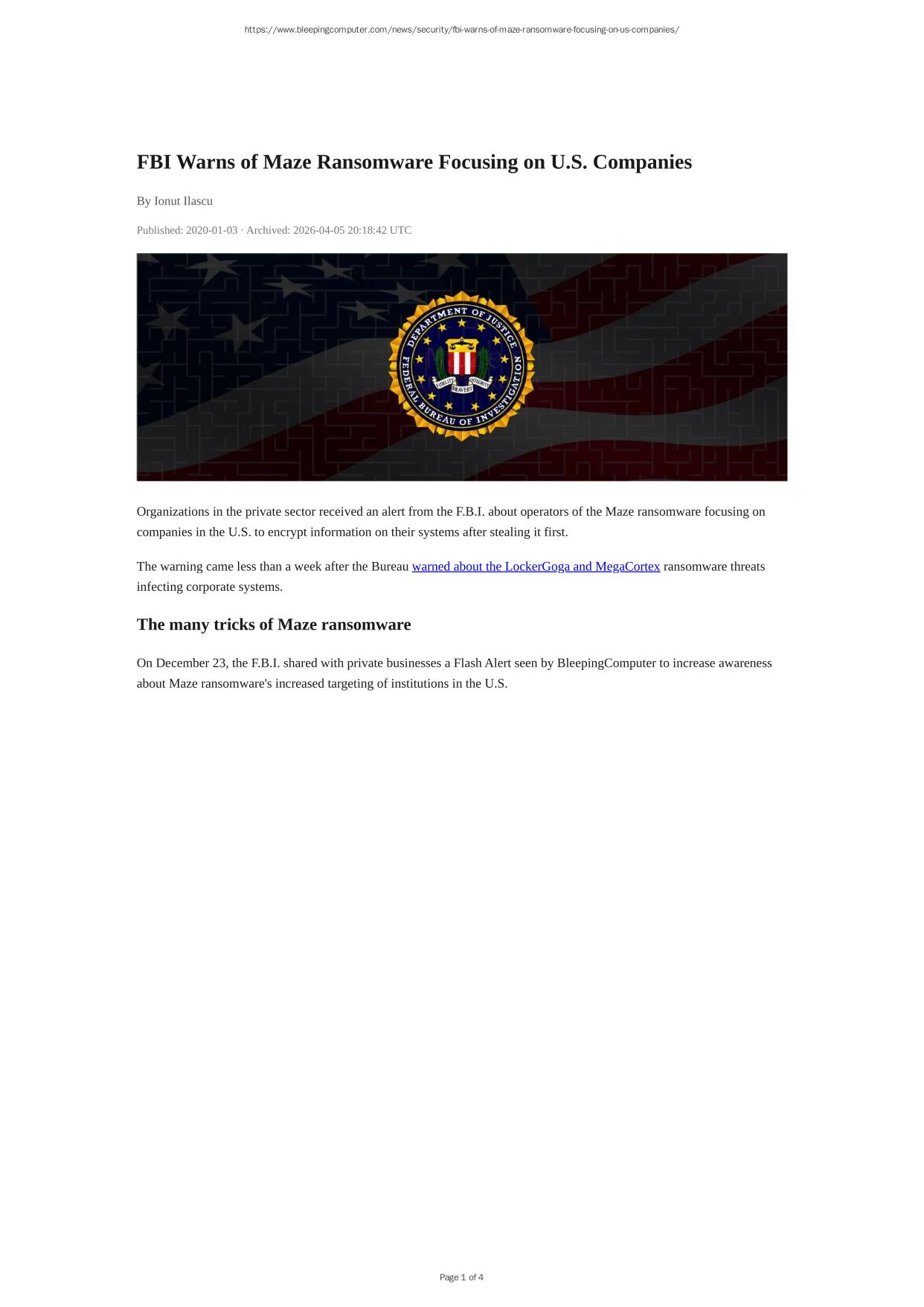 https://www.bleepingcomputer.com/news/security/fbi-warns-of-maze-ransomware-focusing-on-us-companies/

FBI Warns of Maze Ransomware Focusing on U.S. Companies

By Ionut Ilascu

Published: 2020-01-03 · Archived: 2026-04-05 20:18:42 UTC

DEPARTMENT OF JUSTICE
FEDERAL BUREAU OF INVESTIGATION
FIDELITY BRAVERY INTEGRITY

Organizations in the private sector received an alert from the F.B.I. about operators of the Maze ransomware focusing on companies in the U.S. to encrypt information on their systems after stealing it first.

The warning came less than a week after the Bureau warned about the LockerGoga and MegaCortex ransomware threats infecting corporate systems.

The many tricks of Maze ransomware

On December 23, the F.B.I. shared with private businesses a Flash Alert seen by BleepingComputer to increase awareness about Maze ransomware's increased targeting of institutions in the U.S.

Page 1 of 4